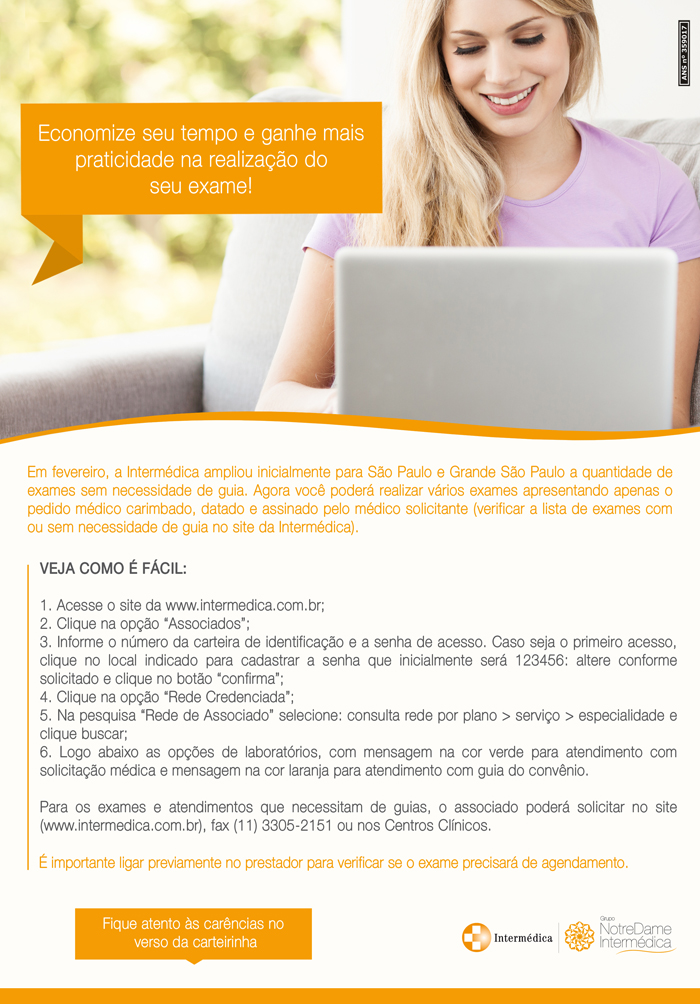 ANS nº 359017

Economize seu tempo e ganhe mais praticidade na realização do seu exame!

Em fevereiro, a Intermédica ampliou inicialmente para São Paulo e Grande São Paulo a quantidade de exames sem necessidade de guia. Agora você poderá realizar vários exames apresentando apenas o pedido médico carimbado, datado e assinado pelo médico solicitante (verificar a lista de exames com ou sem necessidade de guia no site da Intermédica).

VEJA COMO É FÁCIL:

1. Acesse o site da www.intermedica.com.br;
2. Clique na opção "Associados";
3. Informe o número da carteira de identificação e a senha de acesso. Caso seja o primeiro acesso, clique no local indicado para cadastrar a senha que inicialmente será 123456: altere conforme solicitado e clique no botão "confirma";
4. Clique na opção "Rede Credenciada";
5. Na pesquisa "Rede de Associado" selecione: consulta rede por plano > serviço > especialidade e clique buscar;
6. Logo abaixo as opções de laboratórios, com mensagem na cor verde para atendimento com solicitação médica e mensagem na cor laranja para atendimento com guia do convênio.

Para os exames e atendimentos que necessitam de guias, o associado poderá solicitar no site (www.intermedica.com.br), fax (11) 3305-2151 ou nos Centros Clínicos.

É importante ligar previamente no prestador para verificar se o exame precisará de agendamento.

Fique atento às carências no verso da carteirinha

Intermédica

Grupo NotreDame Intermédica